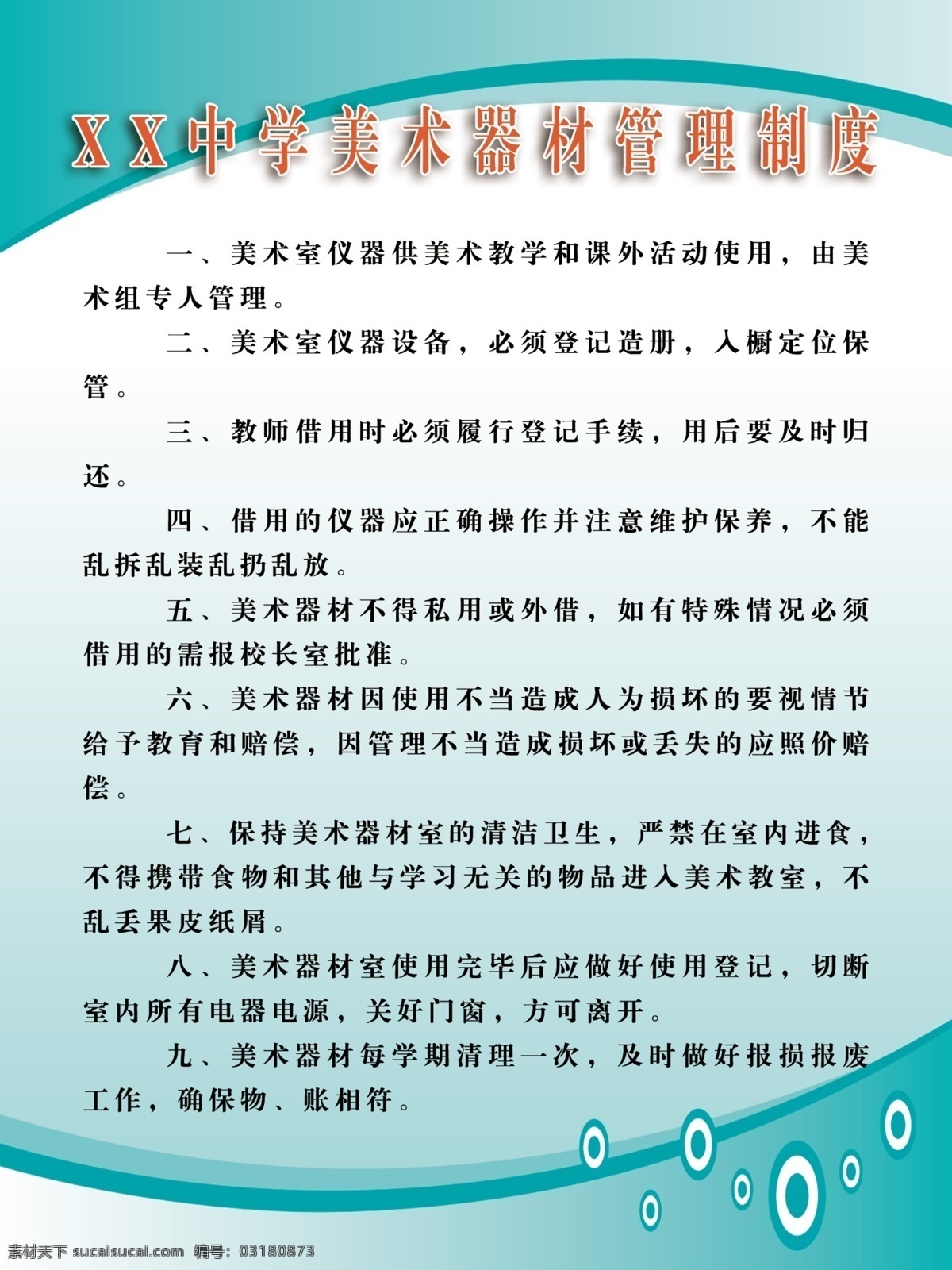 XX中学美术器材管理制度

一、美术室仪器供美术教学和课外活动使用，由美术组专人管理。

二、美术室仪器设备，必须登记造册，入橱定位保管。

三、教师借用时必须履行登记手续，用后要及时归还。

四、借用的仪器应正确操作并注意维护保养，不能乱拆乱装乱扔乱放。

五、美术器材不得私用或外借，如有特殊情况必须借用的需报校长室批准。

六、美术器材因使用不当造成人为损坏的要视情节给予教育和赔偿，因管理不当造成损坏或丢失的应照价赔偿。

七、保持美术器材室的清洁卫生，严禁在室内进食，不得携带食物和其他与学习无关的物品进入美术教室，不乱丢果皮纸屑。

八、美术器材室使用完毕后应做好使用登记，切断室内所有电器电源，关好门窗，方可离开。

九、美术器材每学期清理一次，及时做好报损报废工作，确保物、账相符。

素材天下 sucaisucai.com 编号：03180873